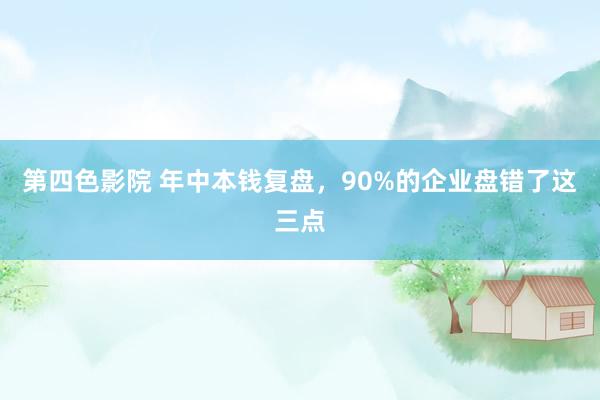 第四色影院 年中本钱复盘，90%的企业盘错了这三点